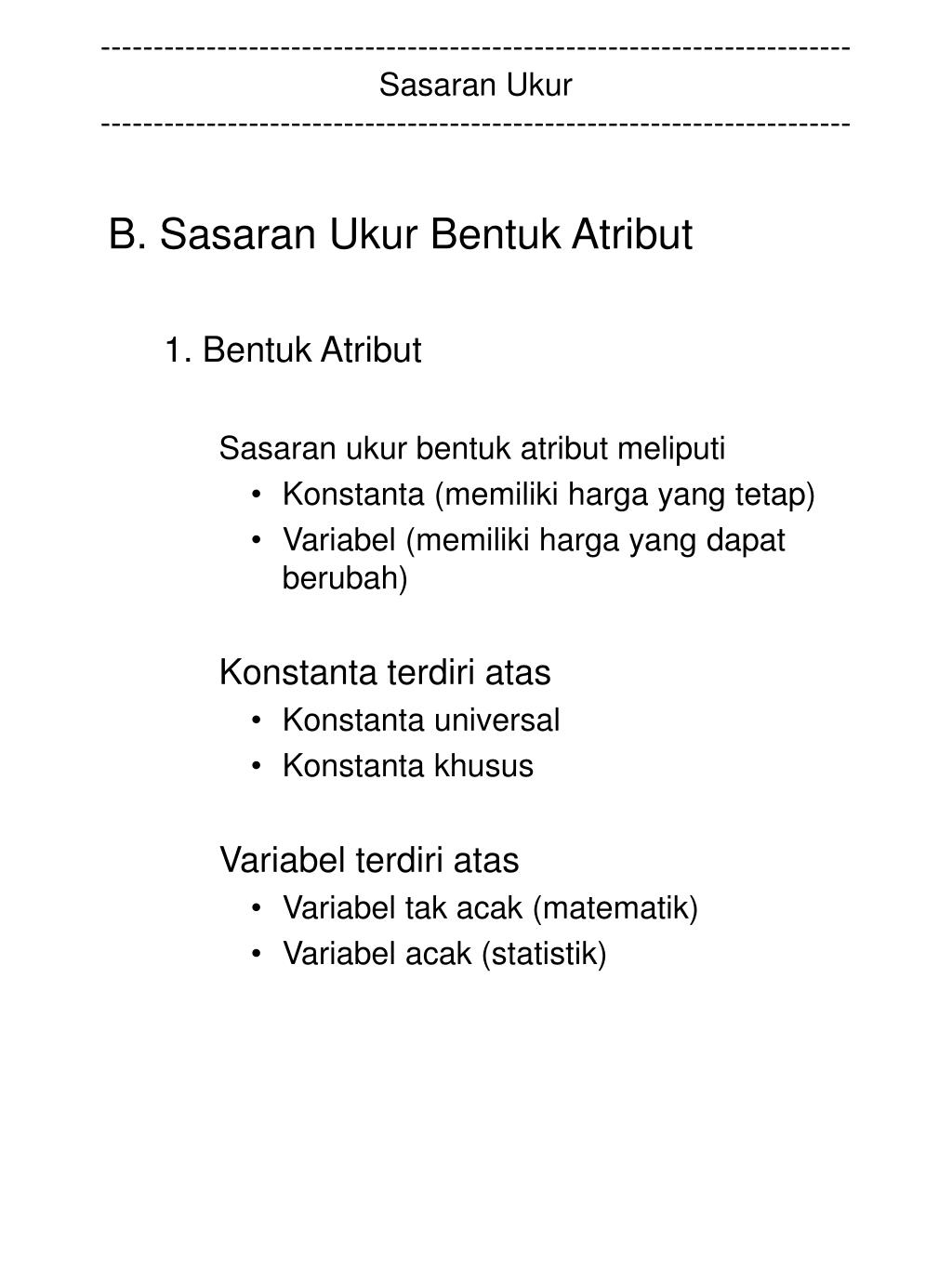 ------------------------------------------------------------------------
Sasaran Ukur
------------------------------------------------------------------------

B. Sasaran Ukur Bentuk Atribut

1. Bentuk Atribut

Sasaran ukur bentuk atribut meliputi
• Konstanta (memiliki harga yang tetap)
• Variabel (memiliki harga yang dapat berubah)

Konstanta terdiri atas
• Konstanta universal
• Konstanta khusus

Variabel terdiri atas
• Variabel tak acak (matematik)
• Variabel acak (statistik)